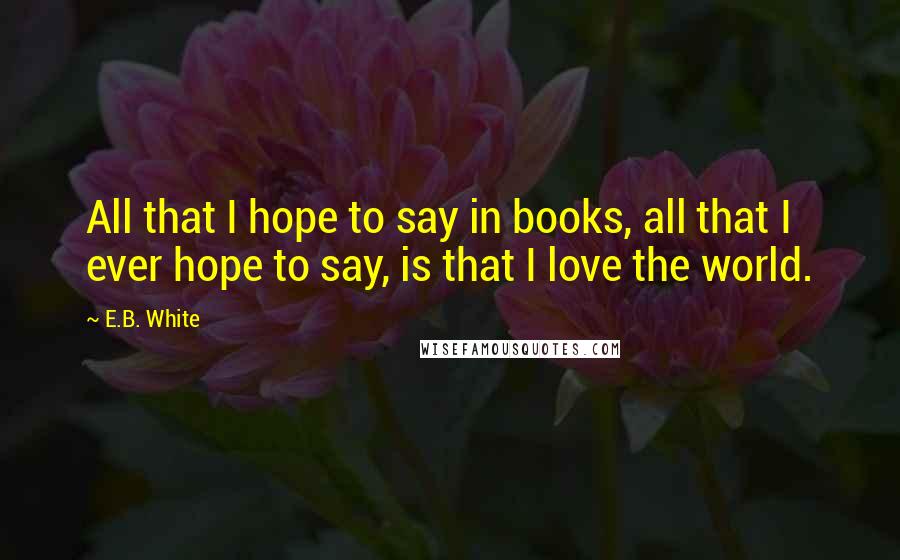 All that I hope to say in books, all that I ever hope to say, is that I love the world.

~ E.B. White

WISEFAMOUSQUOTES.COM